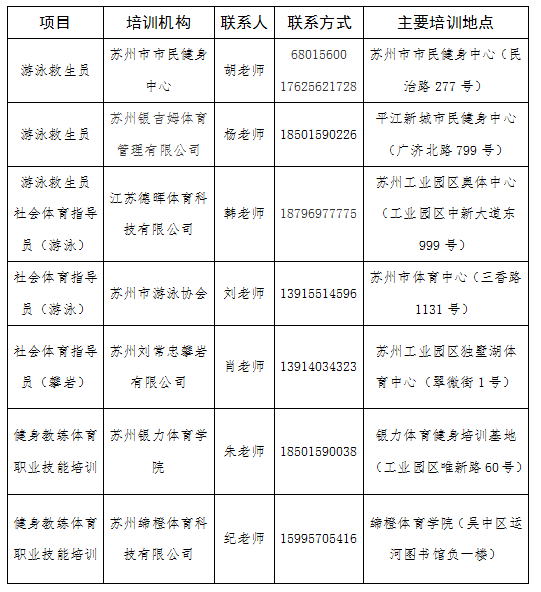 | 项目 | 培训机构 | 联系人 | 联系方式 | 主要培训地点 |
|---|---|---|---|---|
| 游泳救生员 | 苏州市市民健身中心 | 胡老师 | 68015600 17625621728 | 苏州市市民健身中心（民治路 277 号） |
| 游泳救生员 | 苏州银吉姆体育管理有限公司 | 杨老师 | 18501590226 | 平江新城市民健身中心（广济北路 799 号） |
| 游泳救生员 社会体育指导员（游泳） | 江苏德晖体育科技有限公司 | 韩老师 | 18796977775 | 苏州工业园区奥体中心（工业园区中新大道东 999 号） |
| 社会体育指导员（游泳） | 苏州市游泳协会 | 刘老师 | 13915514596 | 苏州市体育中心（三香路 1131 号） |
| 社会体育指导员（攀岩） | 苏州刘常忠攀岩有限公司 | 肖老师 | 13914034323 | 苏州工业园区独墅湖体育中心（翠微街 1 号） |
| 健身教练体育职业技能培训 | 苏州银力体育学院 | 朱老师 | 18501590038 | 银力体育健身培训基地（工业园区唯新路 60 号） |
| 健身教练体育职业技能培训 | 苏州缔橙体育科技有限公司 | 纪老师 | 15995705416 | 缔橙体育学院（吴中区运河图书馆负一楼） |